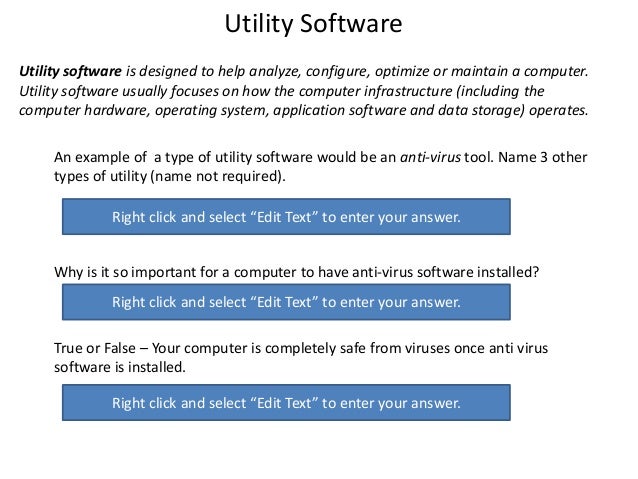 Utility Software

Utility software is designed to help analyze, configure, optimize or maintain a computer. Utility software usually focuses on how the computer infrastructure (including the computer hardware, operating system, application software and data storage) operates.

An example of a type of utility software would be an anti-virus tool. Name 3 other types of utility (name not required).

Right click and select “Edit Text” to enter your answer.

Why is it so important for a computer to have anti-virus software installed?

Right click and select “Edit Text” to enter your answer.

True or False – Your computer is completely safe from viruses once anti virus software is installed.

Right click and select “Edit Text” to enter your answer.